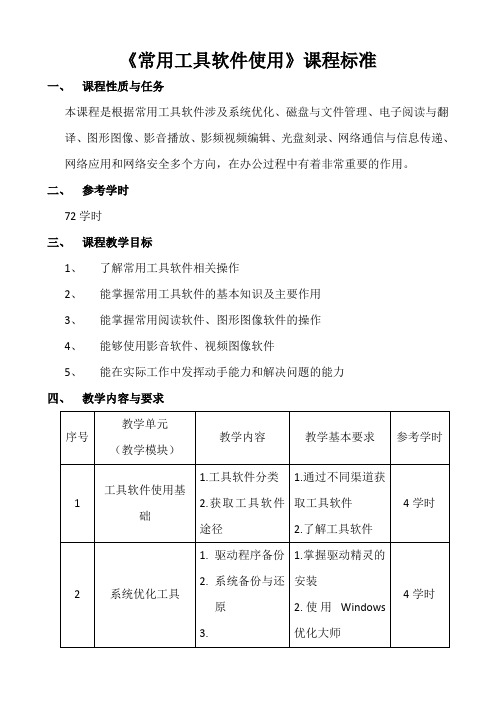 《常用工具软件使用》课程标准

一、 课程性质与任务

本课程是根据常用工具软件涉及系统优化、磁盘与文件管理、电子阅读与翻译、图形图像、影音播放、影频视频编辑、光盘刻录、网络通信与信息传递、网络应用和网络安全多个方向，在办公过程中有着非常重要的作用。

二、 参考学时

72 学时

三、 课程教学目标

1、 了解常用工具软件相关操作

2、 能掌握常用工具软件的基本知识及主要作用

3、 能掌握常用阅读软件、图形图像软件的操作

4、 能够使用影音软件、视频图像软件

5、 能在实际工作中发挥动手能力和解决问题的能力

四、 教学内容与要求

| 序号 | 教学单元（教学模块） | 教学内容 | 教学基本要求 | 参考学时 |
|---|---|---|---|---|
| 1 | 工具软件使用基础 | 1.工具软件分类 2.获取工具软件途径 | 1.通过不同渠道获取工具软件 2.了解工具软件 | 4 学时 |
| 2 | 系统优化工具 | 1. 驱动程序备份 2. 系统备份与还原 3. | 1.掌握驱动精灵的安装 2.使用 Windows 优化大师 | 4 学时 |